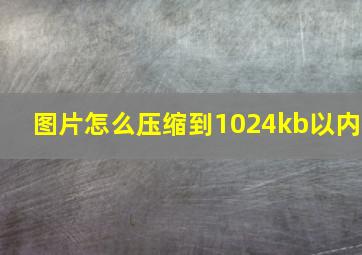 图片怎么压缩到1024kb以内